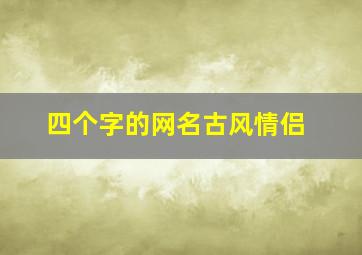 四个字的网名古风情侣